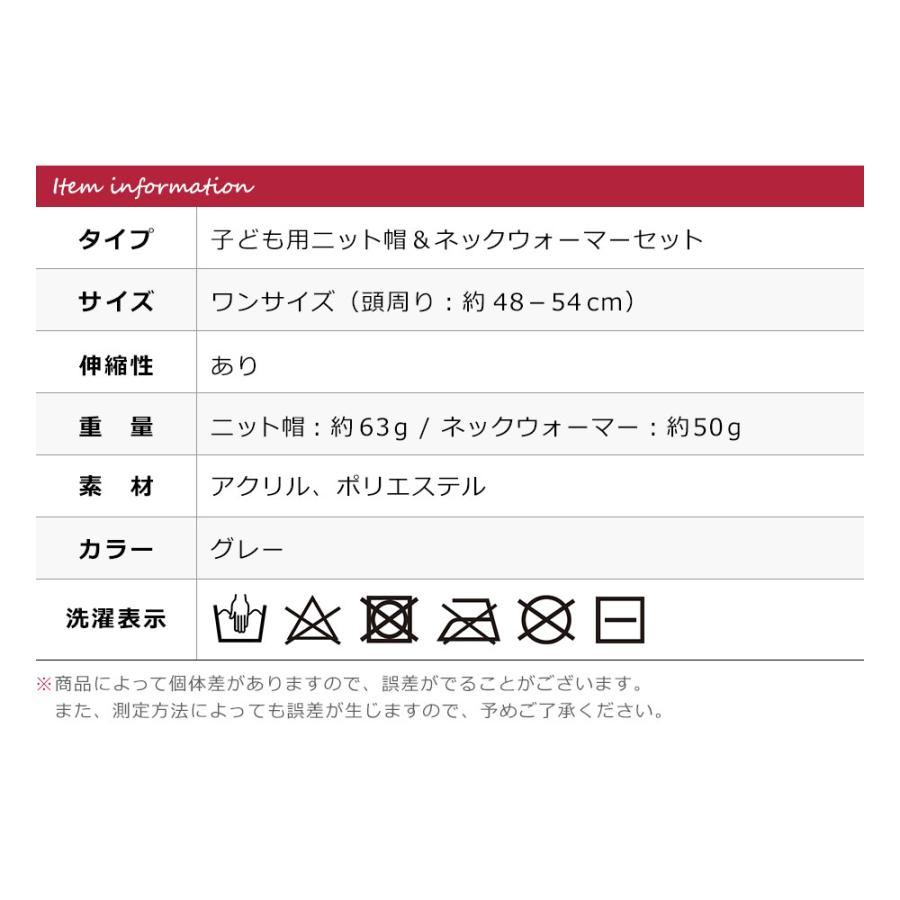 Item information

| タイプ | 子ども用ニット帽＆ネックウォーマーセット |
|---|---|
| サイズ | ワンサイズ（頭周り：約 48－54cm） |
| 伸縮性 | あり |
| 重　量 | ニット帽：約63g / ネックウォーマー：約50g |
| 素　材 | アクリル、ポリエステル |
| カラー | グレー |
| 洗濯表示 | |

※商品によって個体差がありますので、誤差がでることがございます。
また、測定方法によっても誤差が生じますので、予めご了承ください。